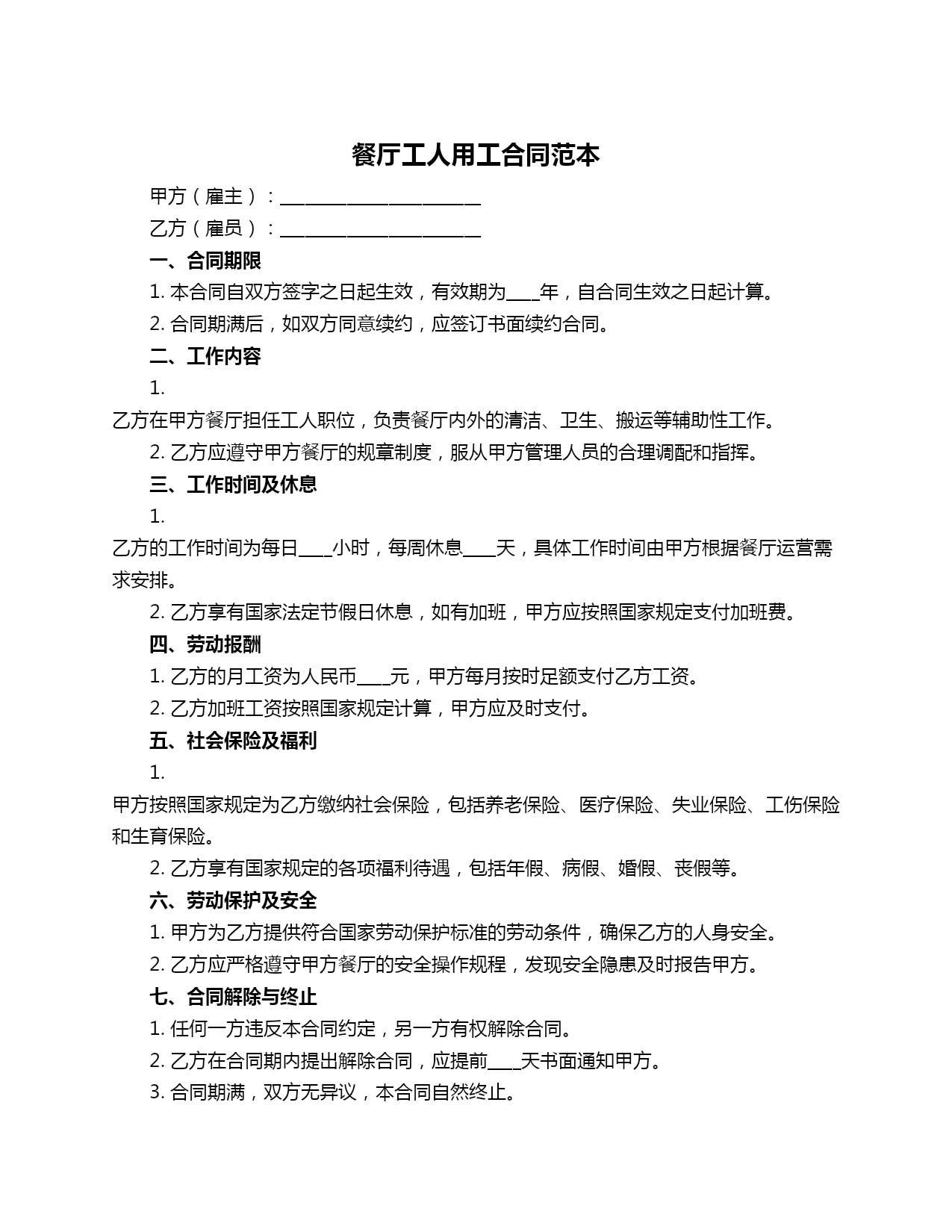 餐厅工人用工合同范本

甲方（雇主）：______________________

乙方（雇员）：______________________

一、合同期限

1. 本合同自双方签字之日起生效，有效期为____年，自合同生效之日起计算。

2. 合同期满后，如双方同意续约，应签订书面续约合同。

二、工作内容

1. 乙方在甲方餐厅担任工人职位，负责餐厅内外的清洁、卫生、搬运等辅助性工作。

2. 乙方应遵守甲方餐厅的规章制度，服从甲方管理人员的合理调配和指挥。

三、工作时间及休息

1. 乙方的工作时间为每日____小时，每周休息____天，具体工作时间由甲方根据餐厅运营需求安排。

2. 乙方享有国家法定节假日休息，如有加班，甲方应按照国家规定支付加班费。

四、劳动报酬

1. 乙方的月工资为人民币____元，甲方每月按时足额支付乙方工资。

2. 乙方加班工资按照国家规定计算，甲方应及时支付。

五、社会保险及福利

1. 甲方按照国家规定为乙方缴纳社会保险，包括养老保险、医疗保险、失业保险、工伤保险和生育保险。

2. 乙方享有国家规定的各项福利待遇，包括年假、病假、婚假、丧假等。

六、劳动保护及安全

1. 甲方为乙方提供符合国家劳动保护标准的劳动条件，确保乙方的人身安全。

2. 乙方应严格遵守甲方餐厅的安全操作规程，发现安全隐患及时报告甲方。

七、合同解除与终止

1. 任何一方违反本合同约定，另一方有权解除合同。

2. 乙方在合同期内提出解除合同，应提前____天书面通知甲方。

3. 合同期满，双方无异议，本合同自然终止。